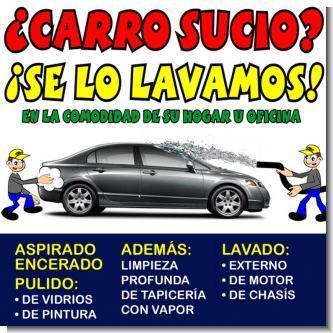 ¿CARRO SUCIO?
¡SE LO LAVAMOS!
EN LA COMODIDAD DE SU HOGAR U OFICINA

ASPIRADO
ENCERADO
PULIDO:
• DE VIDRIOS
• DE PINTURA

ADEMÁS:
LIMPIEZA PROFUNDA DE TAPICERÍA CON VAPOR

LAVADO:
• EXTERNO
• DE MOTOR
• DE CHASÍS